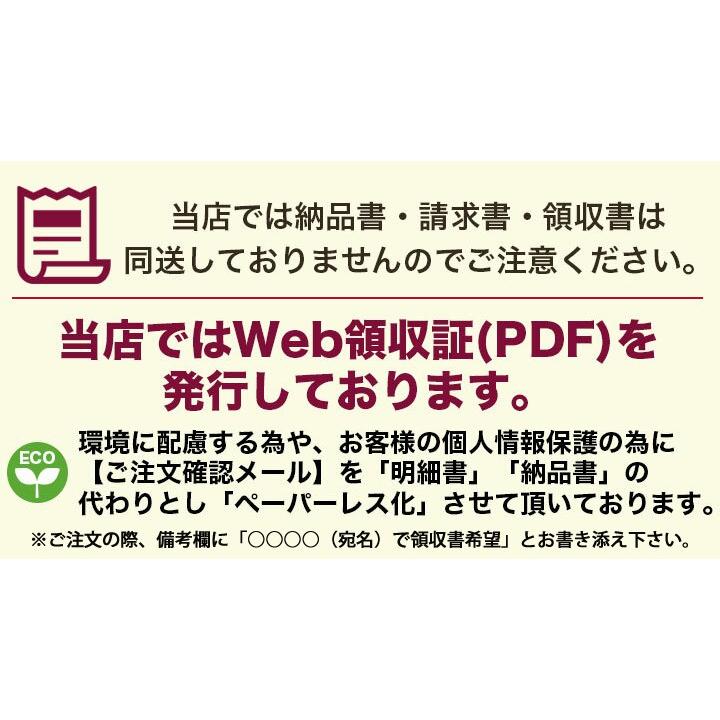 当店では納品書・請求書・領収書は同送しておりませんのでご注意ください。

当店ではWeb領収証(PDF)を発行しております。

ECO

環境に配慮する為や、お客様の個人情報保護の為に【ご注文確認メール】を「明細書」「納品書」の代わりとし「ペーパーレス化」させて頂いております。

※ご注文の際、備考欄に「○○○○（宛名）で領収書希望」とお書き添え下さい。